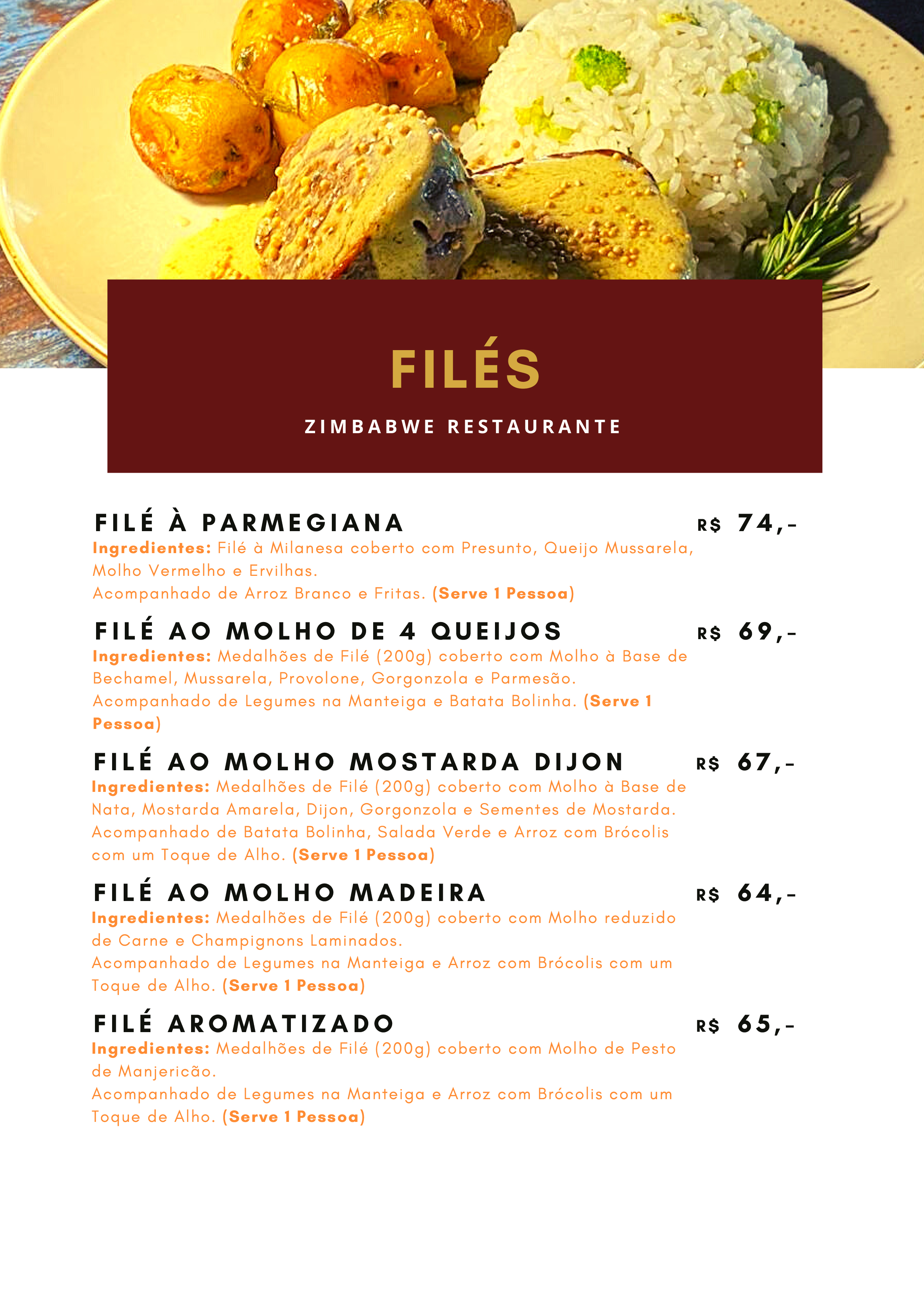 FILÉS

ZIMBABWE RESTAURANTE

FILÉ À PARMEGIANA R$ 74,-
Ingredientes: Filé à Milanesa coberto com Presunto, Queijo Mussarela, Molho Vermelho e Ervilhas.
Acompanhado de Arroz Branco e Fritas. (Serve 1 Pessoa)

FILÉ AO MOLHO DE 4 QUEIJOS R$ 69,-
Ingredientes: Medalhões de Filé (200g) coberto com Molho à Base de Bechamel, Mussarela, Provolone, Gorgonzola e Parmesão.
Acompanhado de Legumes na Manteiga e Batata Bolinha. (Serve 1 Pessoa)

FILÉ AO MOLHO MOSTARDA DIJON R$ 67,-
Ingredientes: Medalhões de Filé (200g) coberto com Molho à Base de Nata, Mostarda Amarela, Dijon, Gorgonzola e Sementes de Mostarda.
Acompanhado de Batata Bolinha, Salada Verde e Arroz com Brócolis com um Toque de Alho. (Serve 1 Pessoa)

FILÉ AO MOLHO MADEIRA R$ 64,-
Ingredientes: Medalhões de Filé (200g) coberto com Molho reduzido de Carne e Champignons Laminados.
Acompanhado de Legumes na Manteiga e Arroz com Brócolis com um Toque de Alho. (Serve 1 Pessoa)

FILÉ AROMATIZADO R$ 65,-
Ingredientes: Medalhões de Filé (200g) coberto com Molho de Pesto de Manjericão.
Acompanhado de Legumes na Manteiga e Arroz com Brócolis com um Toque de Alho. (Serve 1 Pessoa)